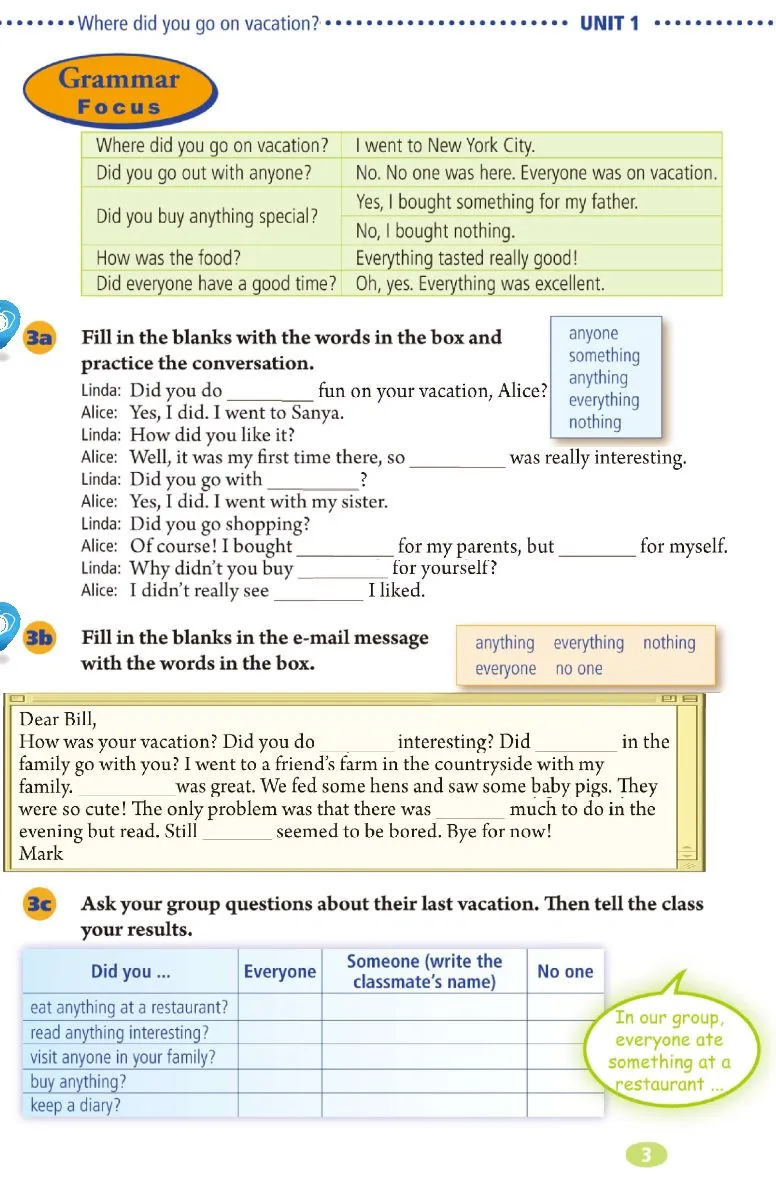 Where did you go on vacation? UNIT 1

Grammar Focus

| Where did you go on vacation? | I went to New York City. |
|---|---|
| Did you go out with anyone? | No. No one was here. Everyone was on vacation. |
| Did you buy anything special? | Yes, I bought something for my father. |
| | No, I bought nothing. |
| How was the food? | Everything tasted really good! |
| Did everyone have a good time? | Oh, yes. Everything was excellent. |

3a Fill in the blanks with the words in the box and practice the conversation.

anyone
something
anything
everything
nothing

Linda: Did you do ________ fun on your vacation, Alice?
Alice: Yes, I did. I went to Sanya.
Linda: How did you like it?
Alice: Well, it was my first time there, so ________ was really interesting.
Linda: Did you go with ________?
Alice: Yes, I did. I went with my sister.
Linda: Did you go shopping?
Alice: Of course! I bought ________ for my parents, but ________ for myself.
Linda: Why didn't you buy ________ for yourself?
Alice: I didn't really see ________ I liked.

3b Fill in the blanks in the e-mail message with the words in the box.

anything everything nothing
everyone no one

Dear Bill,
How was your vacation? Did you do ________ interesting? Did ________ in the family go with you? I went to a friend's farm in the countryside with my family. ________ was great. We fed some hens and saw some baby pigs. They were so cute! The only problem was that there was ________ much to do in the evening but read. Still ________ seemed to be bored. Bye for now!
Mark

3c Ask your group questions about their last vacation. Then tell the class your results.

| Did you ... | Everyone | Someone (write the classmate's name) | No one |
|---|---|---|---|
| eat anything at a restaurant? | | | |
| read anything interesting? | | | |
| visit anyone in your family? | | | |
| buy anything? | | | |
| keep a diary? | | | |

In our group, everyone ate something at a restaurant ...

3